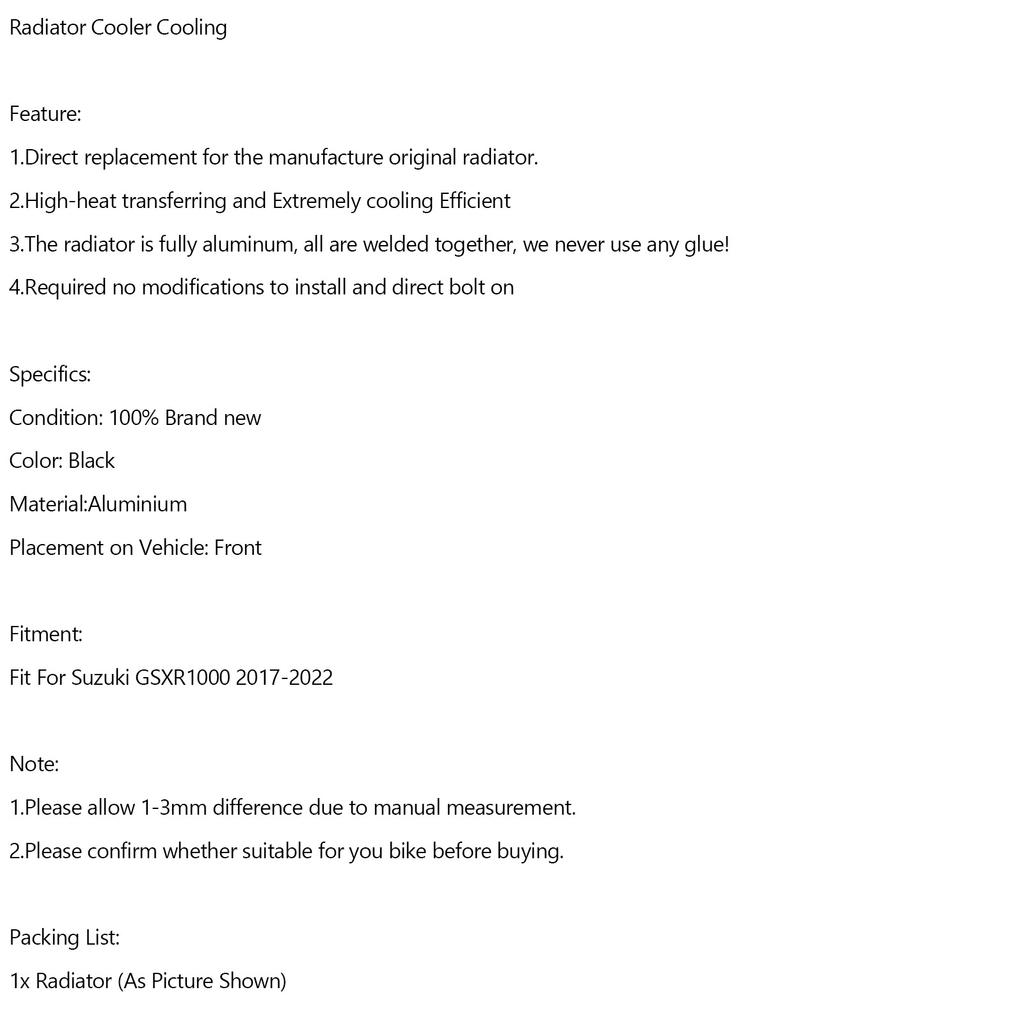 Radiator Cooler Cooling

Feature:

1.Direct replacement for the manufacture original radiator.

2.High-heat transferring and Extremely cooling Efficient

3.The radiator is fully aluminum, all are welded together, we never use any glue!

4.Required no modifications to install and direct bolt on

Specifics:

Condition: 100% Brand new

Color: Black

Material:Aluminium

Placement on Vehicle: Front

Fitment:

Fit For Suzuki GSXR1000 2017-2022

Note:

1.Please allow 1-3mm difference due to manual measurement.

2.Please confirm whether suitable for you bike before buying.

Packing List:

1x Radiator (As Picture Shown)